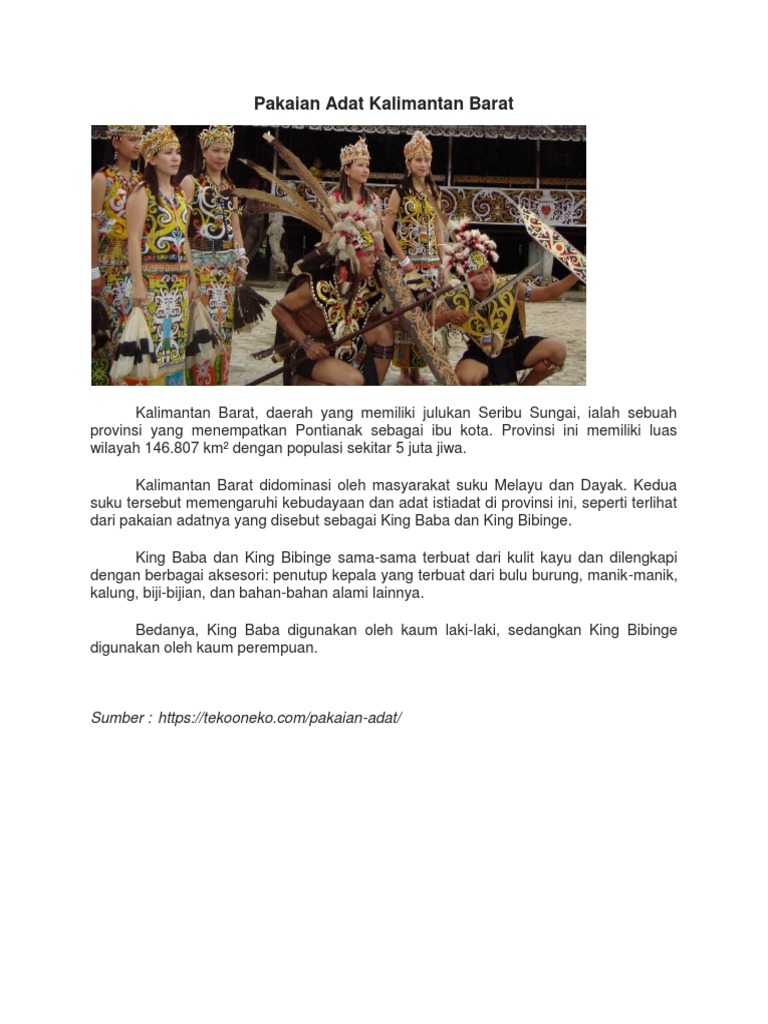 Pakaian Adat Kalimantan Barat

Kalimantan Barat, daerah yang memiliki julukan Seribu Sungai, ialah sebuah provinsi yang menempatkan Pontianak sebagai ibu kota. Provinsi ini memiliki luas wilayah 146.807 km² dengan populasi sekitar 5 juta jiwa.

Kalimantan Barat didominasi oleh masyarakat suku Melayu dan Dayak. Kedua suku tersebut memengaruhi kebudayaan dan adat istiadat di provinsi ini, seperti terlihat dari pakaian adatnya yang disebut sebagai King Baba dan King Bibinge.

King Baba dan King Bibinge sama-sama terbuat dari kulit kayu dan dilengkapi dengan berbagai aksesori: penutup kepala yang terbuat dari bulu burung, manik-manik, kalung, biji-bijian, dan bahan-bahan alami lainnya.

Bedanya, King Baba digunakan oleh kaum laki-laki, sedangkan King Bibinge digunakan oleh kaum perempuan.

Sumber : https://tekooneko.com/pakaian-adat/